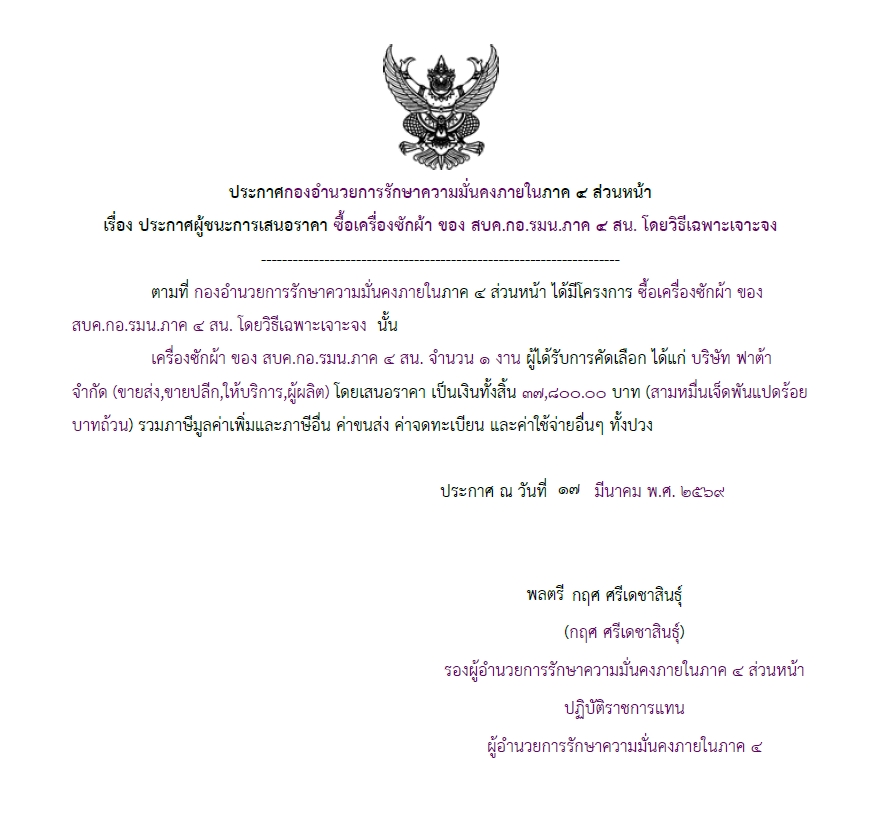 ประกาศกองอำนวยการรักษาความมั่นคงภายในภาค ๔ ส่วนหน้า
เรื่อง ประกาศผู้ชนะการเสนอราคา ซื้อเครื่องซักผ้า ของ สบค.กอ.รมน.ภาค ๔ สน. โดยวิธีเฉพาะเจาะจง

--------------------------------------------------------------------

ตามที่ กองอำนวยการรักษาความมั่นคงภายในภาค ๔ ส่วนหน้า ได้มีโครงการ ซื้อเครื่องซักผ้า ของ สบค.กอ.รมน.ภาค ๔ สน. โดยวิธีเฉพาะเจาะจง นั้น

เครื่องซักผ้า ของ สบค.กอ.รมน.ภาค ๔ สน. จำนวน ๑ งาน ผู้ได้รับการคัดเลือก ได้แก่ บริษัท ฟาต้า จำกัด (ขายส่ง,ขายปลีก,ให้บริการ,ผู้ผลิต) โดยเสนอราคา เป็นเงินทั้งสิ้น ๓๗,๘๐๐.๐๐ บาท (สามหมื่นเจ็ดพันแปดร้อยบาทถ้วน) รวมภาษีมูลค่าเพิ่มและภาษีอื่น ค่าขนส่ง ค่าจดทะเบียน และค่าใช้จ่ายอื่นๆ ทั้งปวง

ประกาศ ณ วันที่ ๑๗ มีนาคม พ.ศ. ๒๕๖๙

พลตรี กฤศ ศรีเดชาสินธุ์
(กฤศ ศรีเดชาสินธุ์)
รองผู้อำนวยการรักษาความมั่นคงภายในภาค ๔ ส่วนหน้า
ปฏิบัติราชการแทน
ผู้อำนวยการรักษาความมั่นคงภายในภาค ๔